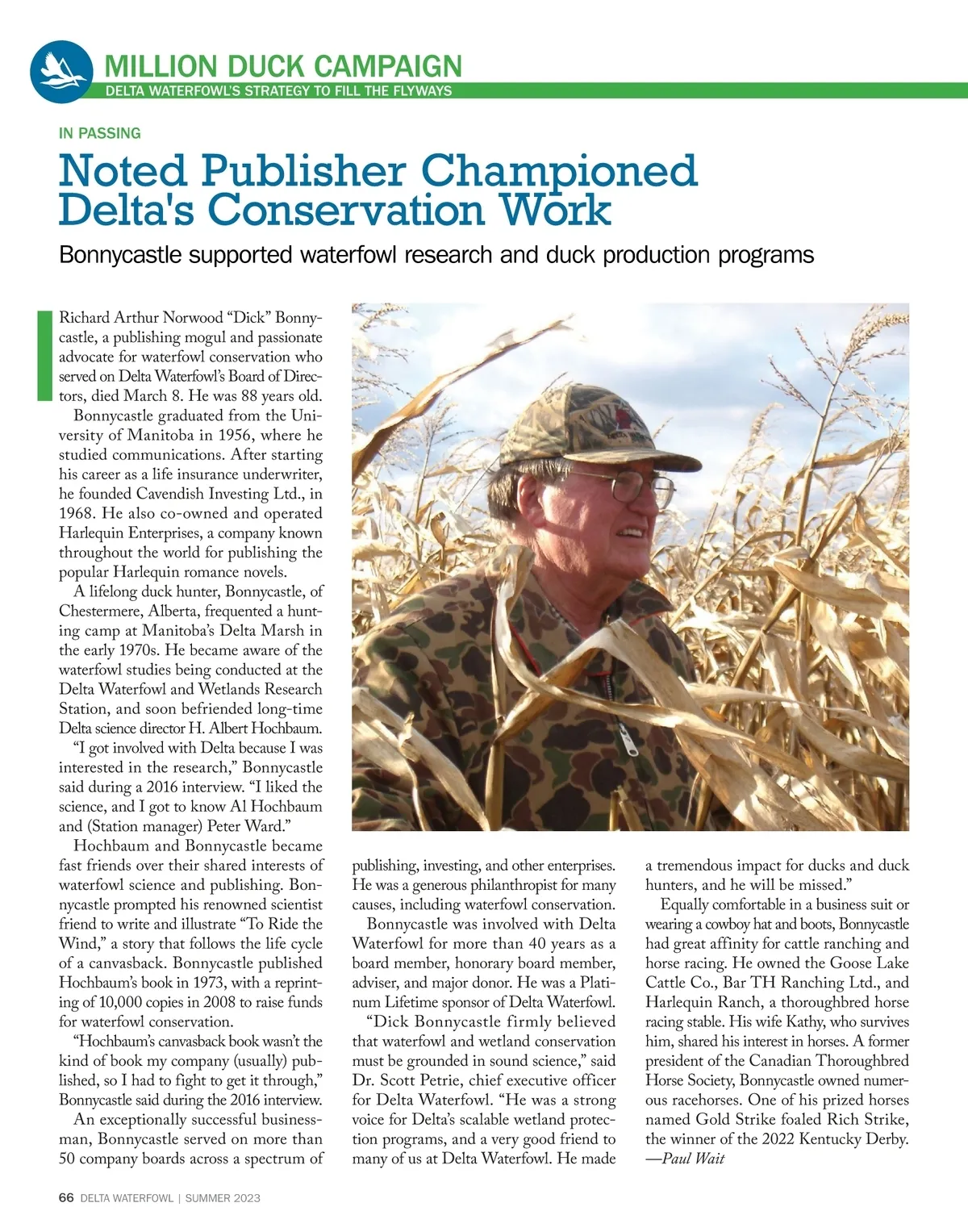 MILLION DUCK CAMPAIGN
DELTA WATERFOWL'S STRATEGY TO FILL THE FLYWAYS

IN PASSING

Noted Publisher Championed Delta's Conservation Work

Bonnycastle supported waterfowl research and duck production programs

Richard Arthur Norwood "Dick" Bonnycastle, a publishing mogul and passionate advocate for waterfowl conservation who served on Delta Waterfowl's Board of Directors, died March 8. He was 88 years old.

Bonnycastle graduated from the University of Manitoba in 1956, where he studied communications. After starting his career as a life insurance underwriter, he founded Cavendish Investing Ltd., in 1968. He also co-owned and operated Harlequin Enterprises, a company known throughout the world for publishing the popular Harlequin romance novels.

A lifelong duck hunter, Bonnycastle, of Chestermere, Alberta, frequented a hunting camp at Manitoba's Delta Marsh in the early 1970s. He became aware of the waterfowl studies being conducted at the Delta Waterfowl and Wetlands Research Station, and soon befriended long-time Delta science director H. Albert Hochbaum.

"I got involved with Delta because I was interested in the research," Bonnycastle said during a 2016 interview. "I liked the science, and I got to know Al Hochbaum and (Station manager) Peter Ward."

Hochbaum and Bonnycastle became fast friends over their shared interests of waterfowl science and publishing. Bonnycastle prompted his renowned scientist friend to write and illustrate "To Ride the Wind," a story that follows the life cycle of a canvasback. Bonnycastle published Hochbaum's book in 1973, with a reprinting of 10,000 copies in 2008 to raise funds for waterfowl conservation.

"Hochbaum's canvasback book wasn't the kind of book my company (usually) published, so I had to fight to get it through," Bonnycastle said during the 2016 interview.

An exceptionally successful businessman, Bonnycastle served on more than 50 company boards across a spectrum of publishing, investing, and other enterprises. He was a generous philanthropist for many causes, including waterfowl conservation.

Bonnycastle was involved with Delta Waterfowl for more than 40 years as a board member, honorary board member, adviser, and major donor. He was a Platinum Lifetime sponsor of Delta Waterfowl.

"Dick Bonnycastle firmly believed that waterfowl and wetland conservation must be grounded in sound science," said Dr. Scott Petrie, chief executive officer for Delta Waterfowl. "He was a strong voice for Delta's scalable wetland protection programs, and a very good friend to many of us at Delta Waterfowl. He made a tremendous impact for ducks and duck hunters, and he will be missed."

Equally comfortable in a business suit or wearing a cowboy hat and boots, Bonnycastle had great affinity for cattle ranching and horse racing. He owned the Goose Lake Cattle Co., Bar TH Ranching Ltd., and Harlequin Ranch, a thoroughbred horse racing stable. His wife Kathy, who survives him, shared his interest in horses. A former president of the Canadian Thoroughbred Horse Society, Bonnycastle owned numerous racehorses. One of his prized horses named Gold Strike foaled Rich Strike, the winner of the 2022 Kentucky Derby.
—Paul Wait

66 DELTA WATERFOWL | SUMMER 2023